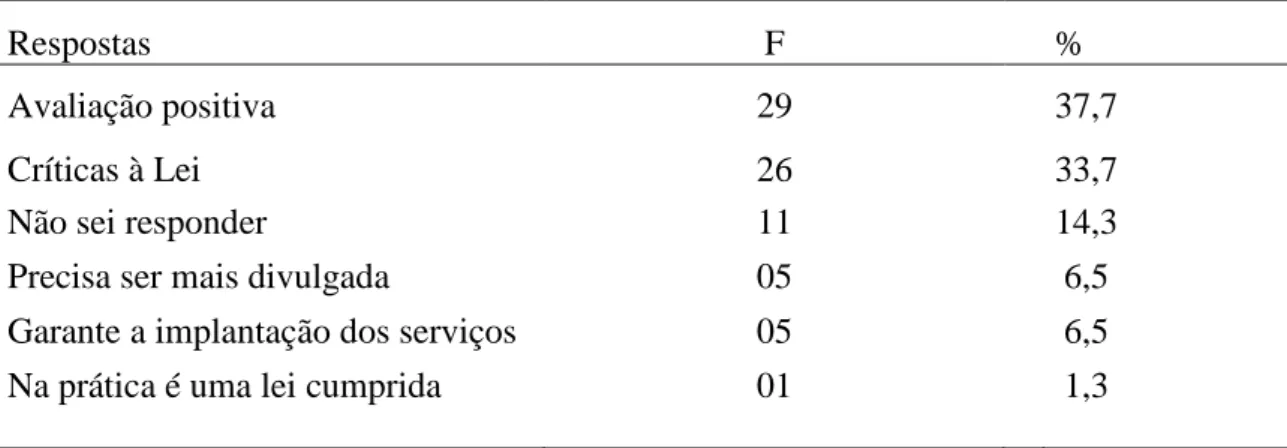 | Respostas | F | % |
|---|---|---|
| Avaliação positiva | 29 | 37,7 |
| Críticas à Lei | 26 | 33,7 |
| Não sei responder | 11 | 14,3 |
| Precisa ser mais divulgada | 05 | 6,5 |
| Garante a implantação dos serviços | 05 | 6,5 |
| Na prática é uma lei cumprida | 01 | 1,3 |